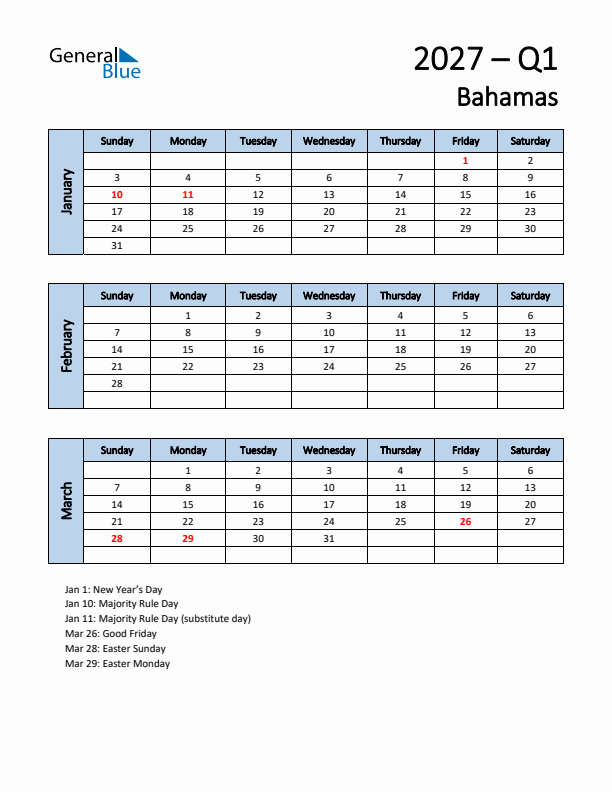 General Blue

2027 – Q1
Bahamas

January

| Sunday | Monday | Tuesday | Wednesday | Thursday | Friday | Saturday |
|---|---|---|---|---|---|---|
| | | | | | 1 | 2 |
| 3 | 4 | 5 | 6 | 7 | 8 | 9 |
| 10 | 11 | 12 | 13 | 14 | 15 | 16 |
| 17 | 18 | 19 | 20 | 21 | 22 | 23 |
| 24 | 25 | 26 | 27 | 28 | 29 | 30 |
| 31 | | | | | | |

February

| Sunday | Monday | Tuesday | Wednesday | Thursday | Friday | Saturday |
|---|---|---|---|---|---|---|
| | 1 | 2 | 3 | 4 | 5 | 6 |
| 7 | 8 | 9 | 10 | 11 | 12 | 13 |
| 14 | 15 | 16 | 17 | 18 | 19 | 20 |
| 21 | 22 | 23 | 24 | 25 | 26 | 27 |
| 28 | | | | | | |
| | | | | | | |

March

| Sunday | Monday | Tuesday | Wednesday | Thursday | Friday | Saturday |
|---|---|---|---|---|---|---|
| | 1 | 2 | 3 | 4 | 5 | 6 |
| 7 | 8 | 9 | 10 | 11 | 12 | 13 |
| 14 | 15 | 16 | 17 | 18 | 19 | 20 |
| 21 | 22 | 23 | 24 | 25 | 26 | 27 |
| 28 | 29 | 30 | 31 | | | |
| | | | | | | |

Jan 1: New Year's Day
Jan 10: Majority Rule Day
Jan 11: Majority Rule Day (substitute day)
Mar 26: Good Friday
Mar 28: Easter Sunday
Mar 29: Easter Monday